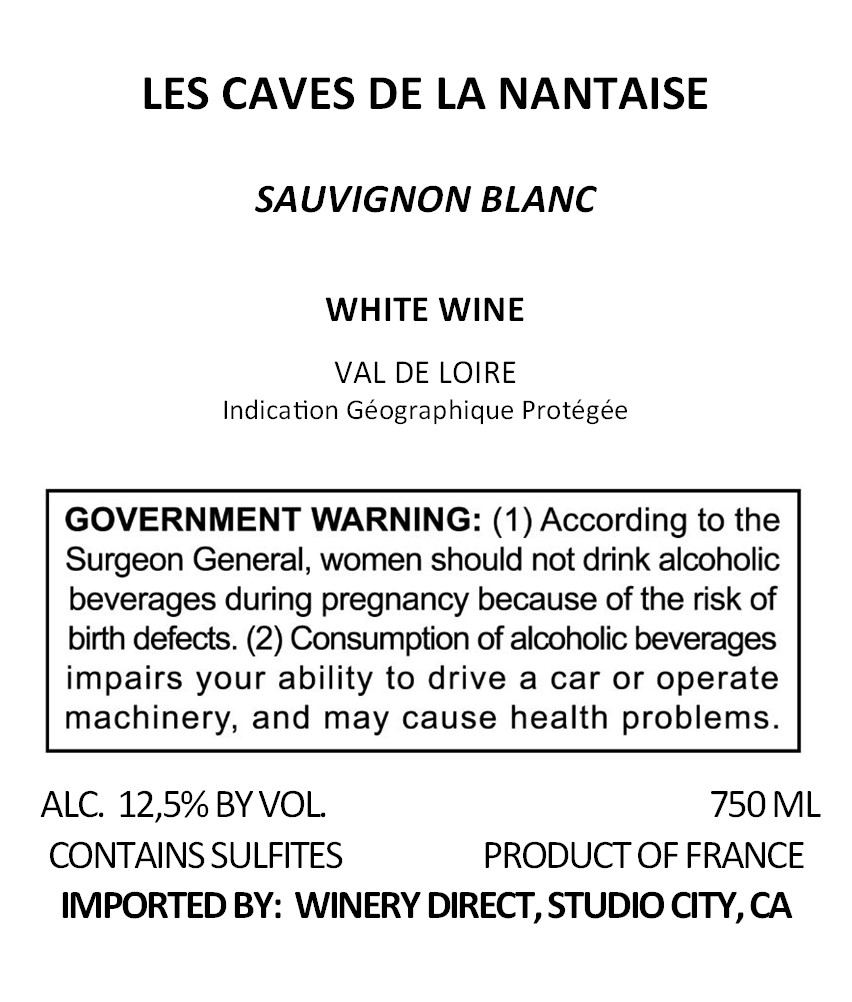 LES CAVES DE LA NANTAISE

SAUVIGNON BLANC

WHITE WINE

VAL DE LOIRE
Indication Géographique Protégée

GOVERNMENT WARNING: (1) According to the Surgeon General, women should not drink alcoholic beverages during pregnancy because of the risk of birth defects. (2) Consumption of alcoholic beverages impairs your ability to drive a car or operate machinery, and may cause health problems.

ALC. 12,5% BY VOL. 750 ML
CONTAINS SULFITES PRODUCT OF FRANCE
IMPORTED BY: WINERY DIRECT, STUDIO CITY, CA